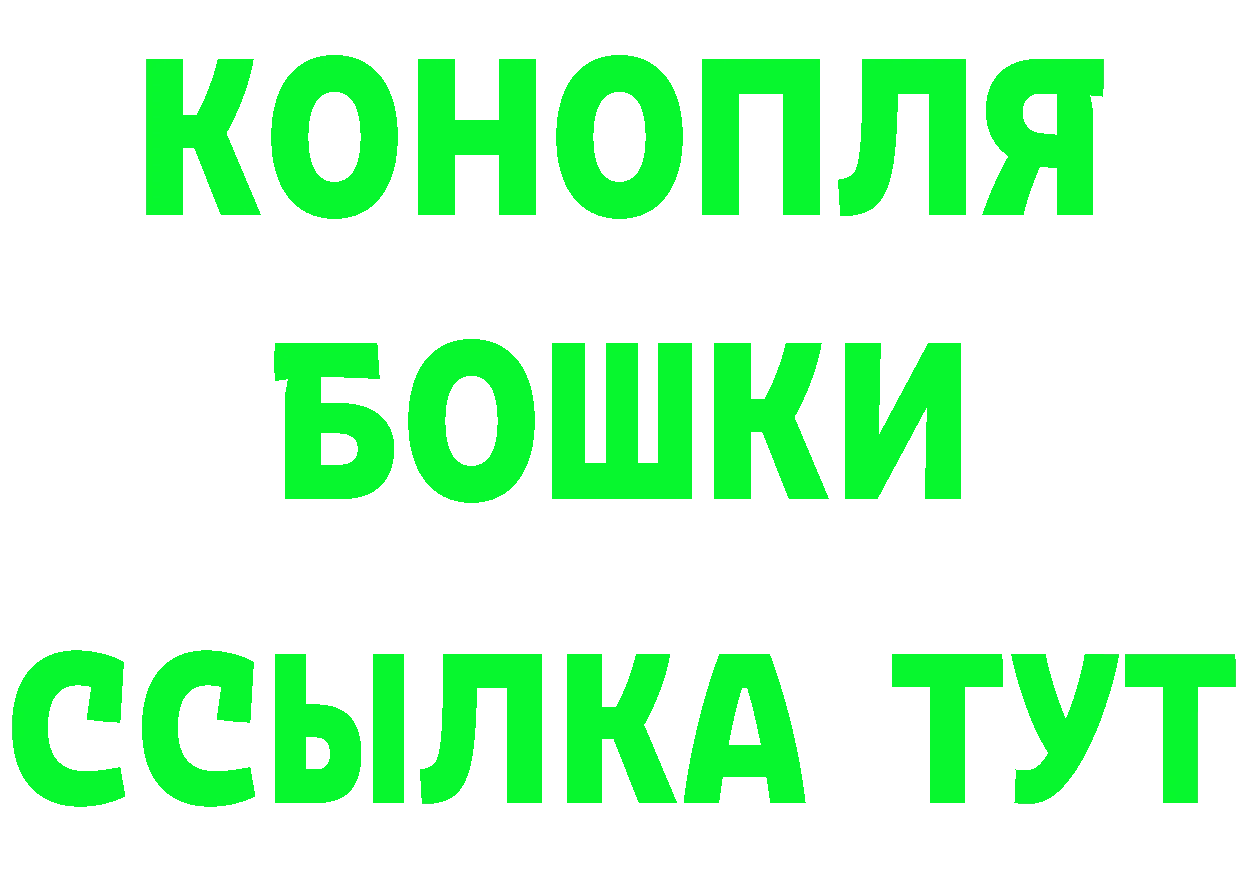 КОНОПЛЯ
БОШКИ
ССЫЛКА ТУТ